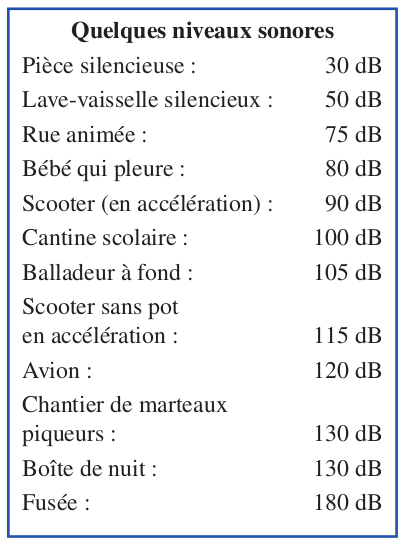 **Quelques niveaux sonores**

| | |
|---|---|
| Pièce silencieuse : | 30 dB |
| Lave-vaisselle silencieux : | 50 dB |
| Rue animée : | 75 dB |
| Bébé qui pleure : | 80 dB |
| Scooter (en accélération) : | 90 dB |
| Cantine scolaire : | 100 dB |
| Balladeur à fond : | 105 dB |
| Scooter sans pot en accélération : | 115 dB |
| Avion : | 120 dB |
| Chantier de marteaux piqueurs : | 130 dB |
| Boîte de nuit : | 130 dB |
| Fusée : | 180 dB |